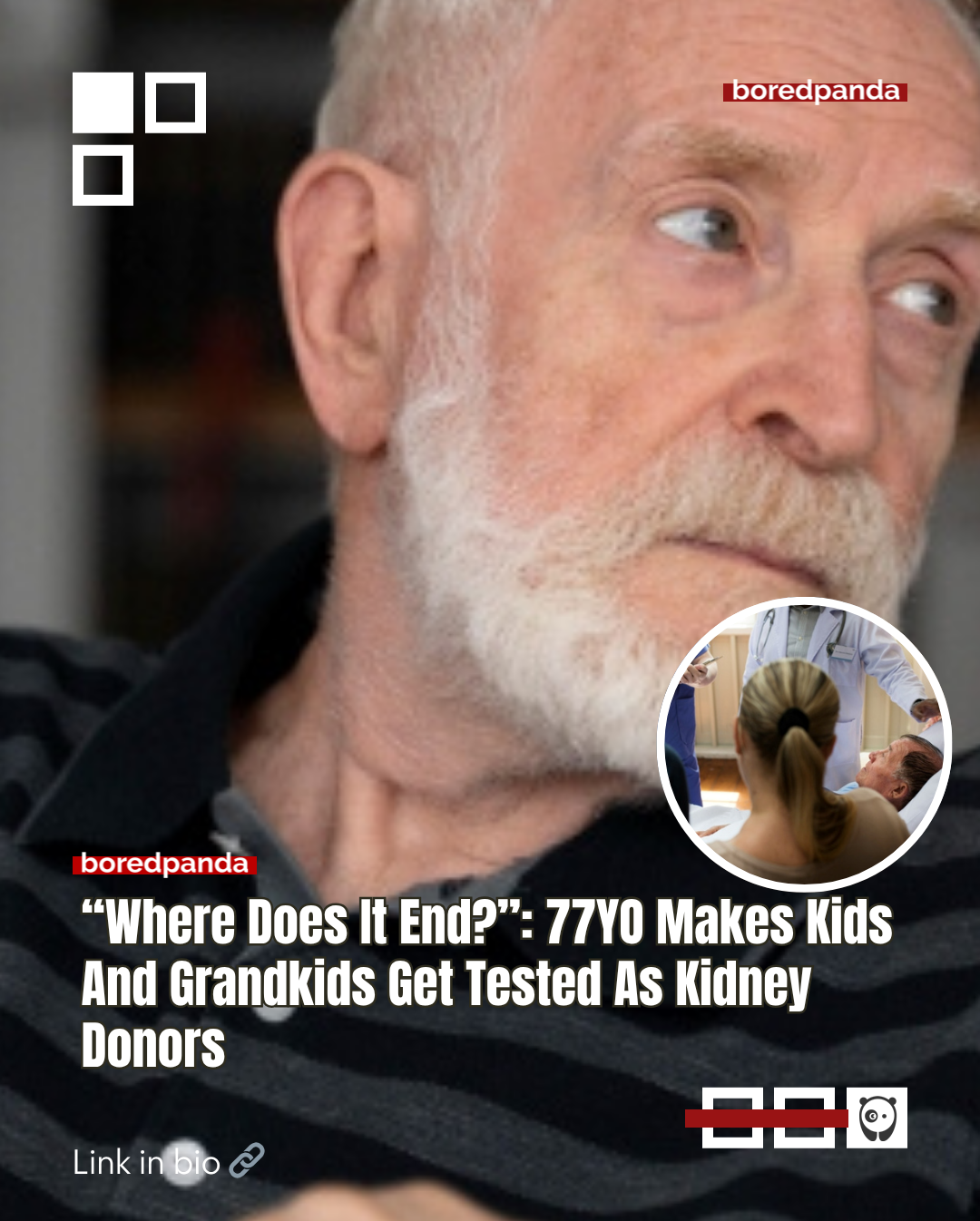 boredpanda

boredpanda

“Where Does It End?”: 77YO Makes Kids And Grandkids Get Tested As Kidney Donors

Link in bio